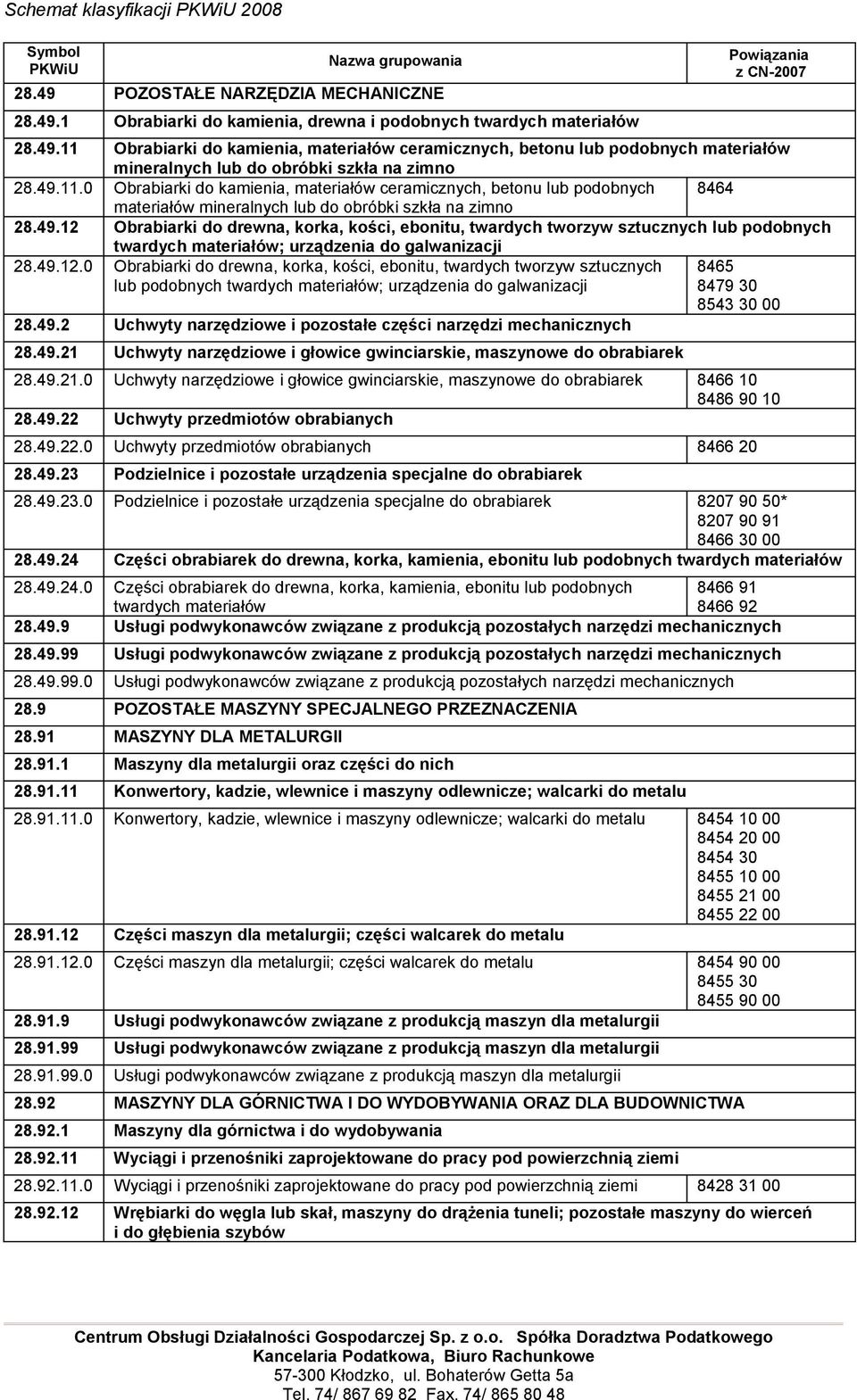 Schemat klasyfikacji PKWiU 2008

| Symbol PKWiU | Nazwa grupowania | Powiązania z CN-2007 |
|---|---|---|
| 28.49 | POZOSTAŁE NARZĘDZIA MECHANICZNE | |
| 28.49.1 | Obrabiarki do kamienia, drewna i podobnych twardych materiałów | |
| 28.49.11 | Obrabiarki do kamienia, materiałów ceramicznych, betonu lub podobnych materiałów mineralnych lub do obróbki szkła na zimno | |
| 28.49.11.0 | Obrabiarki do kamienia, materiałów ceramicznych, betonu lub podobnych materiałów mineralnych lub do obróbki szkła na zimno | 8464 |
| 28.49.12 | Obrabiarki do drewna, korka, kości, ebonitu, twardych tworzyw sztucznych lub podobnych twardych materiałów; urządzenia do galwanizacji | |
| 28.49.12.0 | Obrabiarki do drewna, korka, kości, ebonitu, twardych tworzyw sztucznych lub podobnych twardych materiałów; urządzenia do galwanizacji | 8465 8479 30 8543 30 00 |
| 28.49.2 | Uchwyty narzędziowe i pozostałe części narzędzi mechanicznych | |
| 28.49.21 | Uchwyty narzędziowe i głowice gwinciarskie, maszynowe do obrabiarek | |
| 28.49.21.0 | Uchwyty narzędziowe i głowice gwinciarskie, maszynowe do obrabiarek | 8466 10 8486 90 10 |
| 28.49.22 | Uchwyty przedmiotów obrabianych | |
| 28.49.22.0 | Uchwyty przedmiotów obrabianych | 8466 20 |
| 28.49.23 | Podzielnice i pozostałe urządzenia specjalne do obrabiarek | |
| 28.49.23.0 | Podzielnice i pozostałe urządzenia specjalne do obrabiarek | 8207 90 50* 8207 90 91 8466 30 00 |
| 28.49.24 | Części obrabiarek do drewna, korka, kamienia, ebonitu lub podobnych twardych materiałów | |
| 28.49.24.0 | Części obrabiarek do drewna, korka, kamienia, ebonitu lub podobnych twardych materiałów | 8466 91 8466 92 |
| 28.49.9 | Usługi podwykonawców związane z produkcją pozostałych narzędzi mechanicznych | |
| 28.49.99 | Usługi podwykonawców związane z produkcją pozostałych narzędzi mechanicznych | |
| 28.49.99.0 | Usługi podwykonawców związane z produkcją pozostałych narzędzi mechanicznych | |
| 28.9 | POZOSTAŁE MASZYNY SPECJALNEGO PRZEZNACZENIA | |
| 28.91 | MASZYNY DLA METALURGII | |
| 28.91.1 | Maszyny dla metalurgii oraz części do nich | |
| 28.91.11 | Konwertory, kadzie, wlewnice i maszyny odlewnicze; walcarki do metalu | |
| 28.91.11.0 | Konwertory, kadzie, wlewnice i maszyny odlewnicze; walcarki do metalu | 8454 10 00 8454 20 00 8454 30 8455 10 00 8455 21 00 8455 22 00 |
| 28.91.12 | Części maszyn dla metalurgii; części walcarek do metalu | |
| 28.91.12.0 | Części maszyn dla metalurgii; części walcarek do metalu | 8454 90 00 8455 30 8455 90 00 |
| 28.91.9 | Usługi podwykonawców związane z produkcją maszyn dla metalurgii | |
| 28.91.99 | Usługi podwykonawców związane z produkcją maszyn dla metalurgii | |
| 28.91.99.0 | Usługi podwykonawców związane z produkcją maszyn dla metalurgii | |
| 28.92 | MASZYNY DLA GÓRNICTWA I DO WYDOBYWANIA ORAZ DLA BUDOWNICTWA | |
| 28.92.1 | Maszyny dla górnictwa i do wydobywania | |
| 28.92.11 | Wyciągi i przenośniki zaprojektowane do pracy pod powierzchnią ziemi | |
| 28.92.11.0 | Wyciągi i przenośniki zaprojektowane do pracy pod powierzchnią ziemi | 8428 31 00 |
| 28.92.12 | Wrębiarki do węgla lub skał, maszyny do drążenia tuneli; pozostałe maszyny do wierceń i do głębienia szybów | |

Centrum Obsługi Działalności Gospodarczej Sp. z o.o. Spółka Doradztwa Podatkowego
Kancelaria Podatkowa, Biuro Rachunkowe
57-300 Kłodzko, ul. Bohaterów Getta 5a
Tel. 74/ 867 69 82 Fax. 74/ 865 80 48